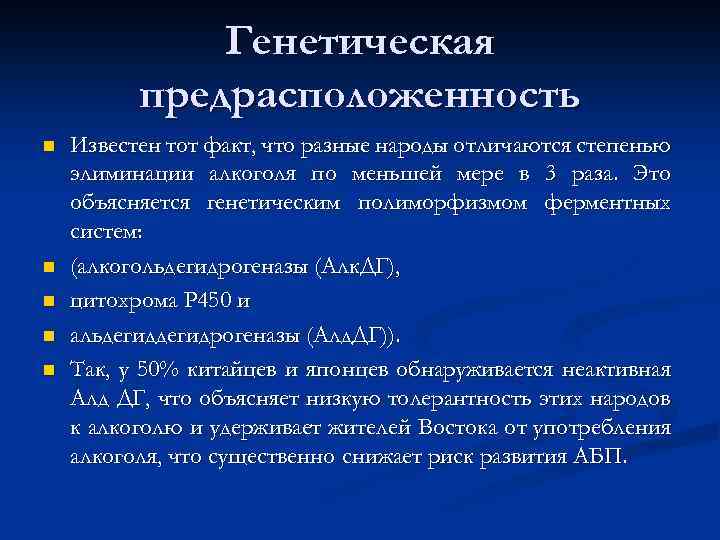 Генетическая предрасположенность

Известен тот факт, что разные народы отличаются степенью элиминации алкоголя по меньшей мере в 3 раза. Это объясняется генетическим полиморфизмом ферментных систем:

(алкогольдегидрогеназы (АлкДГ),

цитохрома Р450 и

альдегиддегидрогеназы (АлдДГ)).

Так, у 50% китайцев и японцев обнаруживается неактивная Алд ДГ, что объясняет низкую толерантность этих народов к алкоголю и удерживает жителей Востока от употребления алкоголя, что существенно снижает риск развития АБП.